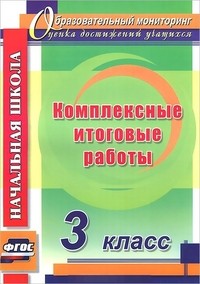 Образовательный мониторинг
Оценка достижений учащихся

НАЧАЛЬНАЯ ШКОЛА

Комплексные итоговые работы

3 класс

ФГОС